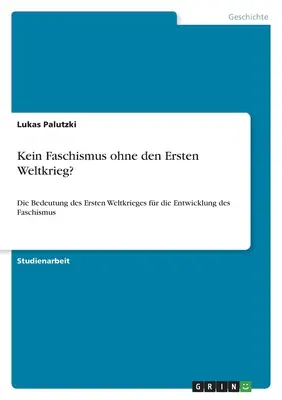 Geschichte

Lukas Palutzki

Kein Faschismus ohne den Ersten Weltkrieg?

Die Bedeutung des Ersten Weltkrieges für die Entwicklung des Faschismus

Studienarbeit

GRIN